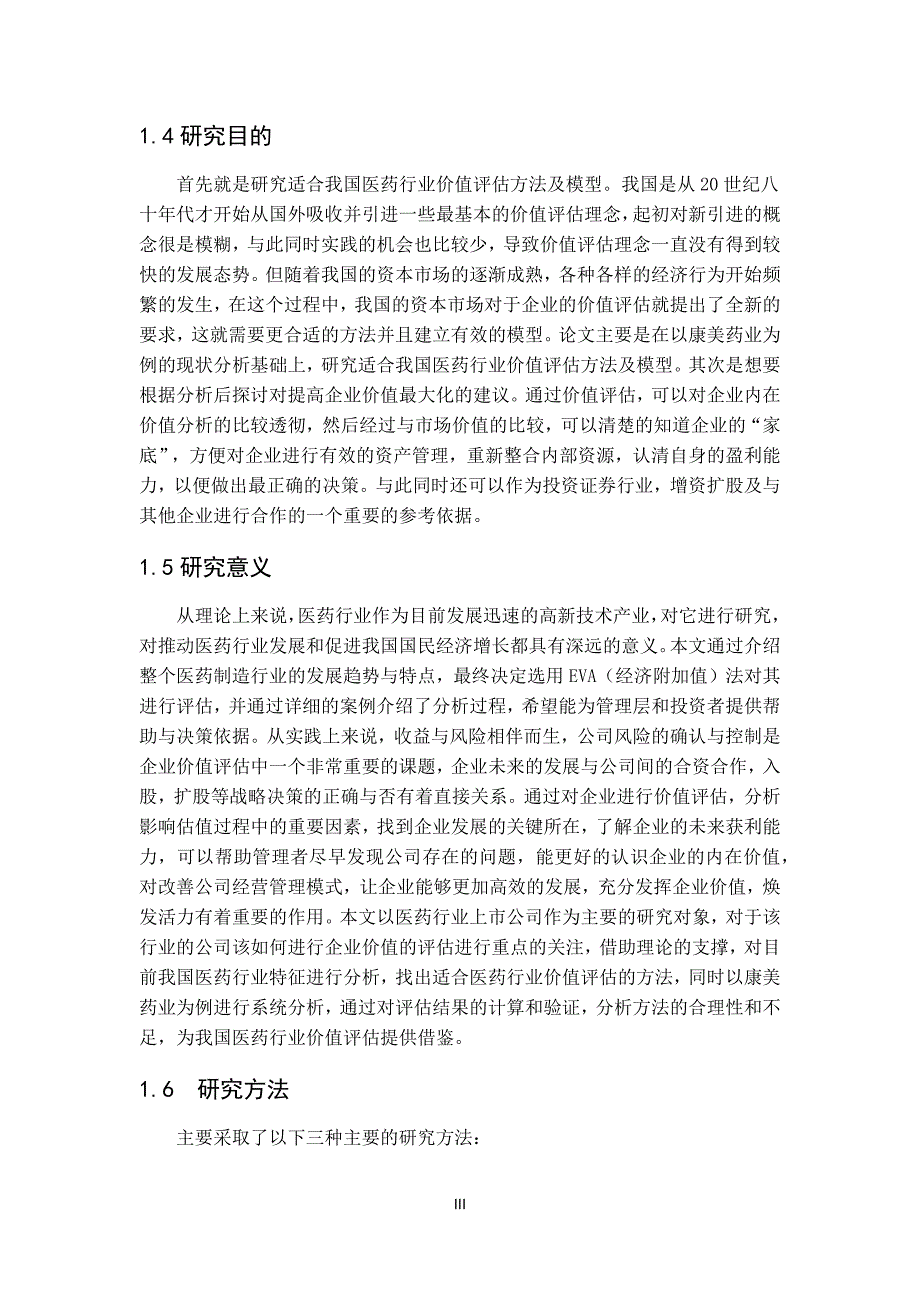 1.4 研究目的

首先就是研究适合我国医药行业价值评估方法及模型。我国是从 20 世纪八十年代才开始从国外吸收并引进一些最基本的价值评估理念，起初对新引进的概念很是模糊，与此同时实践的机会也比较少，导致价值评估理念一直没有得到较快的发展态势。但随着我国的资本市场的逐渐成熟，各种各样的经济行为开始频繁的发生，在这个过程中，我国的资本市场对于企业的价值评估就提出了全新的要求，这就需要更合适的方法并且建立有效的模型。论文主要是在以康美药业为例的现状分析基础上，研究适合我国医药行业价值评估方法及模型。其次是想要根据分析后探讨对提高企业价值最大化的建议。通过价值评估，可以对企业内在价值分析的比较透彻，然后经过与市场价值的比较，可以清楚的知道企业的“家底”，方便对企业进行有效的资产管理，重新整合内部资源，认清自身的盈利能力，以便做出最正确的决策。与此同时还可以作为投资证券行业，增资扩股及与其他企业进行合作的一个重要的参考依据。

1.5 研究意义

从理论上来说，医药行业作为目前发展迅速的高新技术产业，对它进行研究，对推动医药行业发展和促进我国国民经济增长都具有深远的意义。本文通过介绍整个医药制造行业的发展趋势与特点，最终决定选用 EVA（经济附加值）法对其进行评估，并通过详细的案例介绍了分析过程，希望能为管理层和投资者提供帮助与决策依据。从实践上来说，收益与风险相伴而生，公司风险的确认与控制是企业价值评估中一个非常重要的课题，企业未来的发展与公司间的合资合作，入股，扩股等战略决策的正确与否有着直接关系。通过对企业进行价值评估，分析影响估值过程中的重要因素，找到企业发展的关键所在，了解企业的未来获利能力，可以帮助管理者尽早发现公司存在的问题，能更好的认识企业的内在价值，对改善公司经营管理模式，让企业能够更加高效的发展，充分发挥企业价值，焕发活力有着重要的作用。本文以医药行业上市公司作为主要的研究对象，对于该行业的公司该如何进行企业价值的评估进行重点的关注，借助理论的支撑，对目前我国医药行业特征进行分析，找出适合医药行业价值评估的方法，同时以康美药业为例进行系统分析，通过对评估结果的计算和验证，分析方法的合理性和不足，为我国医药行业价值评估提供借鉴。

1.6 研究方法

主要采取了以下三种主要的研究方法：

III